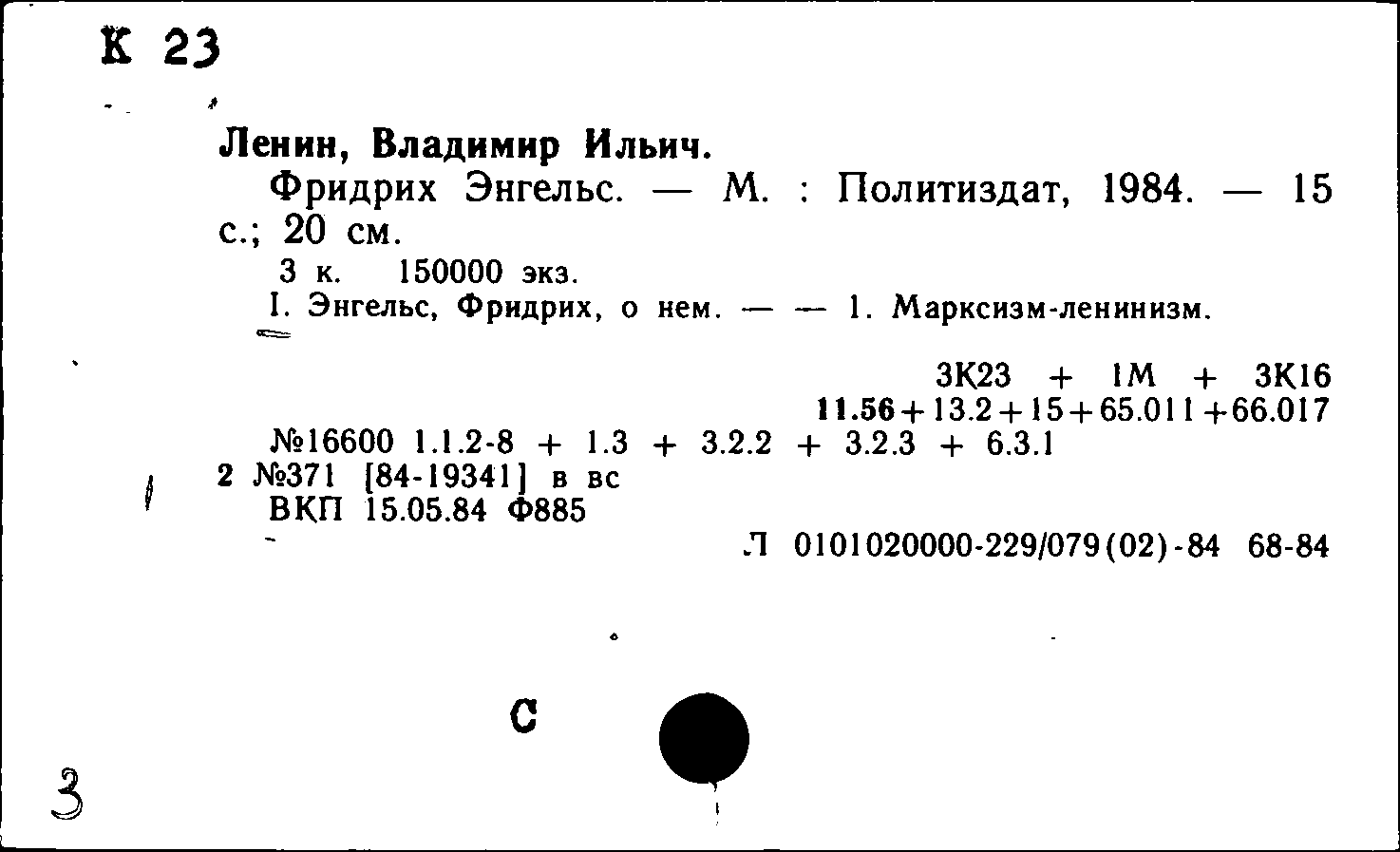 К 23

Ленин, Владимир Ильич.
Фридрих Энгельс. — М. : Политиздат, 1984. — 15 с.; 20 см.
3 к. 150000 экз.
I. Энгельс, Фридрих, о нем. — — 1. Марксизм-ленинизм.

3К23 + 1М + 3К16
11.56+13.2+15+65.011+66.017
№16600 1.1.2-8 + 1.3 + 3.2.2 + 3.2.3 + 6.3.1
2 №371 [84-19341] в вс
ВКП 15.05.84 Ф885
Л 0101020000-229/079(02)-84 68-84

С

3